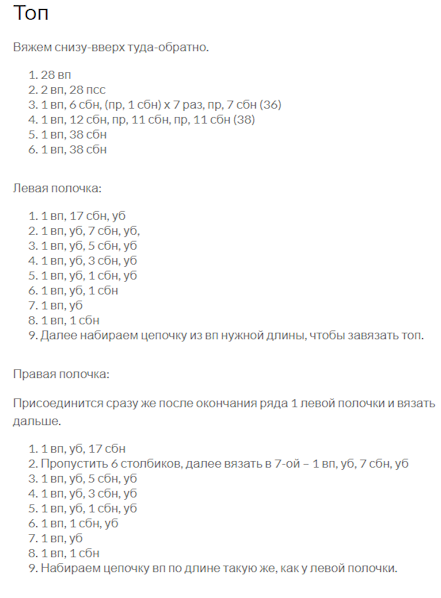 Топ

Вяжем снизу-вверх туда-обратно.

1. 28 вп
2. 2 вп, 28 псс
3. 1 вп, 6 сбн, (пр, 1 сбн) х 7 раз, пр, 7 сбн (36)
4. 1 вп, 12 сбн, пр, 11 сбн, пр, 11 сбн (38)
5. 1 вп, 38 сбн
6. 1 вп, 38 сбн

Левая полочка:

1. 1 вп, 17 сбн, уб
2. 1 вп, уб, 7 сбн, уб,
3. 1 вп, уб, 5 сбн, уб
4. 1 вп, уб, 3 сбн, уб
5. 1 вп, уб, 1 сбн, уб
6. 1 вп, уб, 1 сбн
7. 1 вп, уб
8. 1 вп, 1 сбн
9. Далее набираем цепочку из вп нужной длины, чтобы завязать топ.

Правая полочка:

Присоединится сразу же после окончания ряда 1 левой полочки и вязать дальше.

1. 1 вп, уб, 17 сбн
2. Пропустить 6 столбиков, далее вязать в 7-ой – 1 вп, уб, 7 сбн, уб
3. 1 вп, уб, 5 сбн, уб
4. 1 вп, уб, 3 сбн, уб
5. 1 вп, уб, 1 сбн, уб
6. 1 вп, 1 сбн, уб
7. 1 вп, уб
8. 1 вп, 1 сбн
9. Набираем цепочку вп по длине такую же, как у левой полочки.